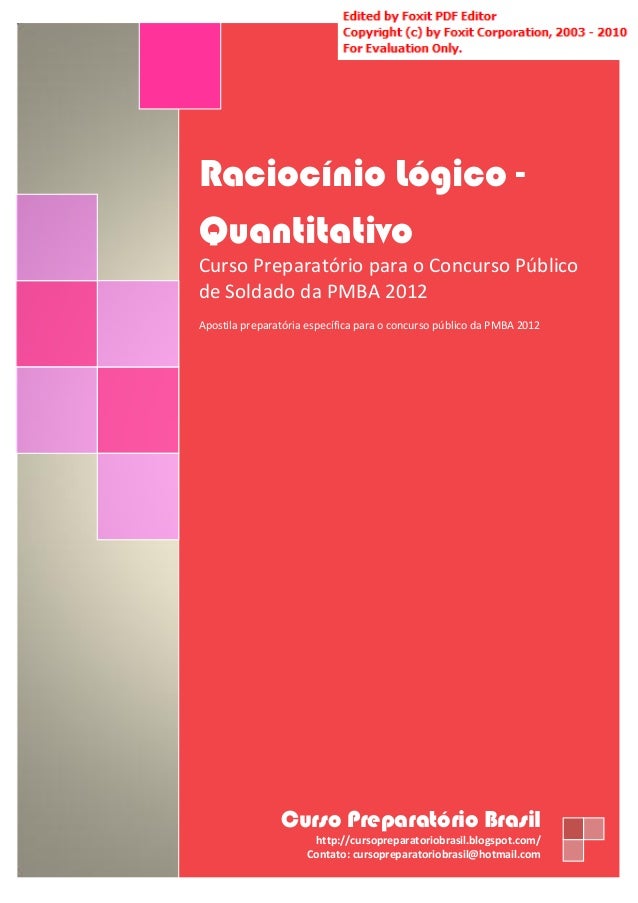 Edited by Foxit PDF Editor
Copyright (c) by Foxit Corporation, 2003 - 2010
For Evaluation Only.

Raciocínio Lógico - Quantitativo

Curso Preparatório para o Concurso Público de Soldado da PMBA 2012

Apostila preparatória específica para o concurso público da PMBA 2012

Curso Preparatório Brasil
http://cursopreparatoriobrasil.blogspot.com/
Contato: cursopreparatoriobrasil@hotmail.com